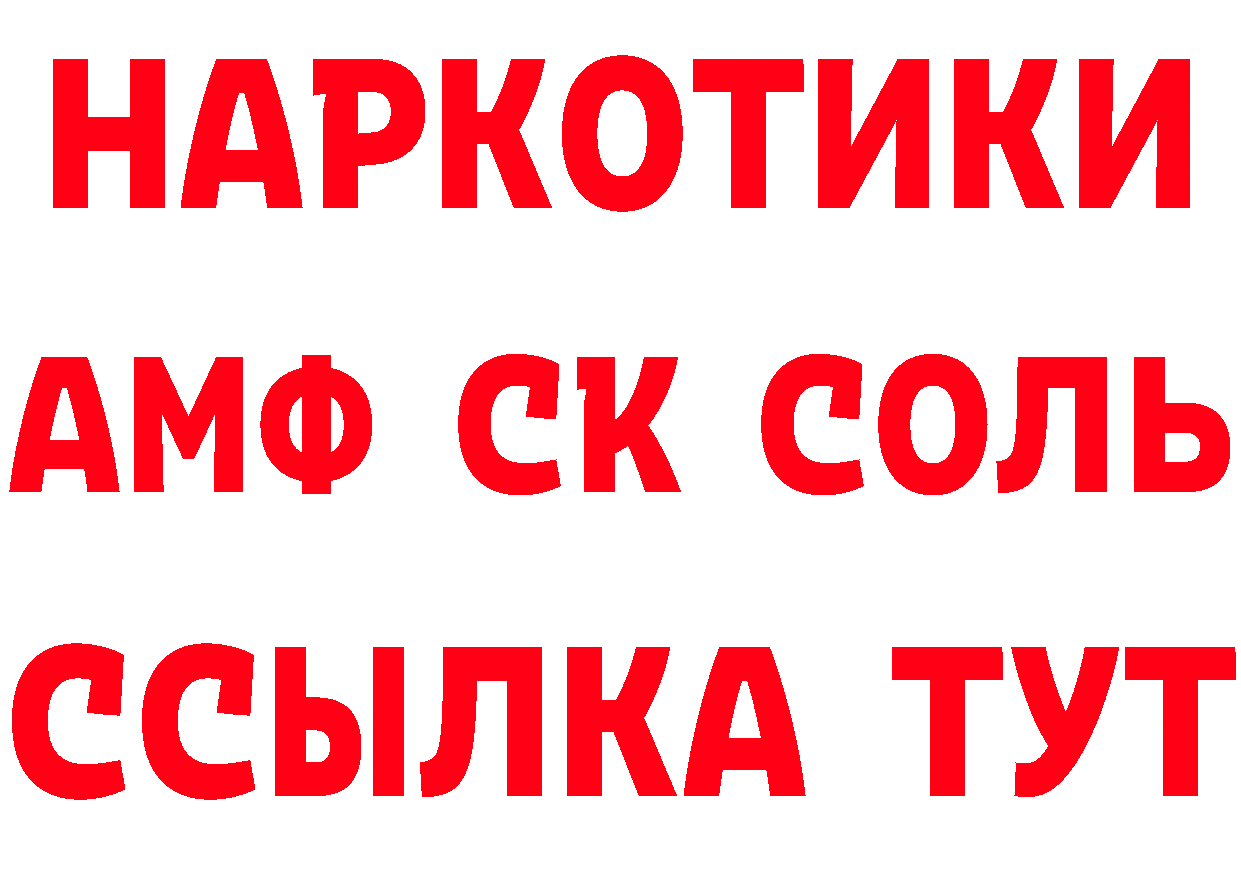 НАРКОТИКИ

АМФ СК СОЛЬ

ССЫЛКА ТУТ